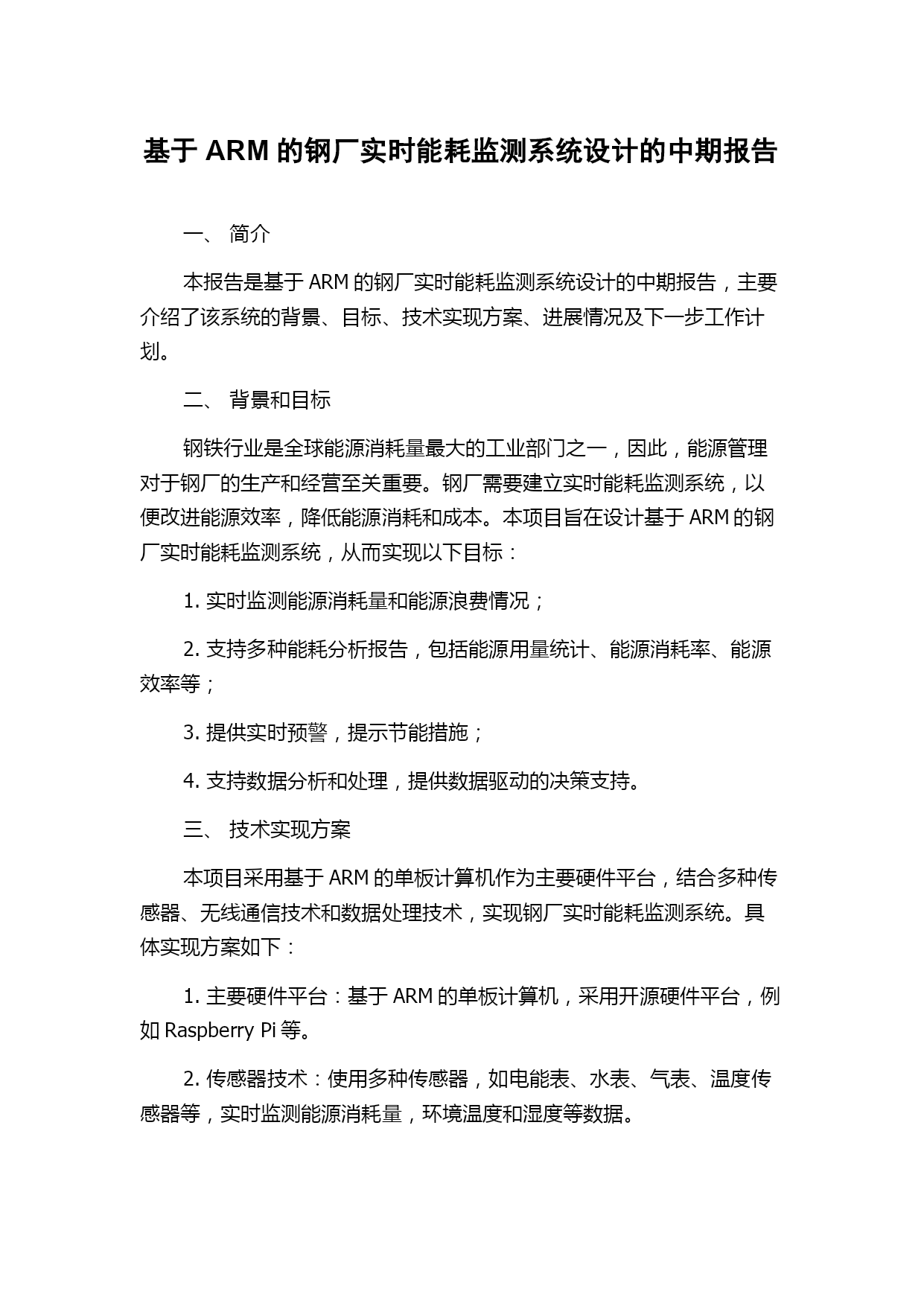 基于 ARM 的钢厂实时能耗监测系统设计的中期报告

一、 简介

本报告是基于 ARM 的钢厂实时能耗监测系统设计的中期报告，主要介绍了该系统的背景、目标、技术实现方案、进展情况及下一步工作计划。

二、 背景和目标

钢铁行业是全球能源消耗量最大的工业部门之一，因此，能源管理对于钢厂的生产和经营至关重要。钢厂需要建立实时能耗监测系统，以便改进能源效率，降低能源消耗和成本。本项目旨在设计基于 ARM 的钢厂实时能耗监测系统，从而实现以下目标：

1. 实时监测能源消耗量和能源浪费情况；

2. 支持多种能耗分析报告，包括能源用量统计、能源消耗率、能源效率等；

3. 提供实时预警，提示节能措施；

4. 支持数据分析和处理，提供数据驱动的决策支持。

三、 技术实现方案

本项目采用基于 ARM 的单板计算机作为主要硬件平台，结合多种传感器、无线通信技术和数据处理技术，实现钢厂实时能耗监测系统。具体实现方案如下：

1. 主要硬件平台：基于 ARM 的单板计算机，采用开源硬件平台，例如 Raspberry Pi 等。

2. 传感器技术：使用多种传感器，如电能表、水表、气表、温度传感器等，实时监测能源消耗量，环境温度和湿度等数据。